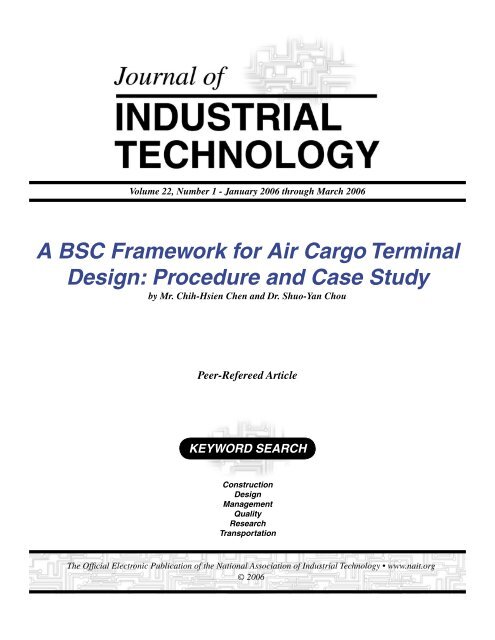 Journal of
INDUSTRIAL TECHNOLOGY

Volume 22, Number 1 - January 2006 through March 2006

A BSC Framework for Air Cargo Terminal Design: Procedure and Case Study
by Mr. Chih-Hsien Chen and Dr. Shuo-Yan Chou

Peer-Refereed Article

KEYWORD SEARCH

Construction
Design
Management
Quality
Research
Transportation

The Official Electronic Publication of the National Association of Industrial Technology • www.nait.org
© 2006